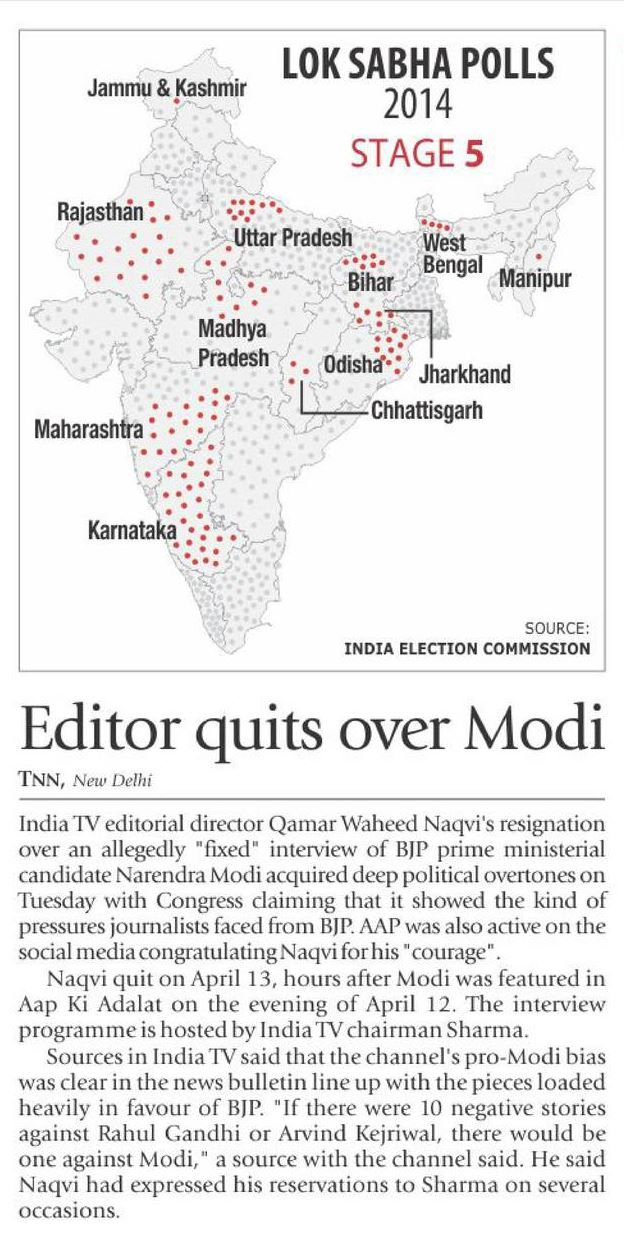 LOK SABHA POLLS
2014
STAGE 5

Jammu & Kashmir

Rajasthan

Uttar Pradesh

West Bengal

Manipur

Bihar

Madhya Pradesh

Odisha

Jharkhand

Chhattisgarh

Maharashtra

Karnataka

SOURCE:
INDIA ELECTION COMMISSION

Editor quits over Modi

TNN, New Delhi

India TV editorial director Qamar Waheed Naqvi's resignation over an allegedly "fixed" interview of BJP prime ministerial candidate Narendra Modi acquired deep political overtones on Tuesday with Congress claiming that it showed the kind of pressures journalists faced from BJP. AAP was also active on the social media congratulating Naqvi for his "courage".

Naqvi quit on April 13, hours after Modi was featured in Aap Ki Adalat on the evening of April 12. The interview programme is hosted by India TV chairman Sharma.

Sources in India TV said that the channel's pro-Modi bias was clear in the news bulletin line up with the pieces loaded heavily in favour of BJP. "If there were 10 negative stories against Rahul Gandhi or Arvind Kejriwal, there would be one against Modi," a source with the channel said. He said Naqvi had expressed his reservations to Sharma on several occasions.